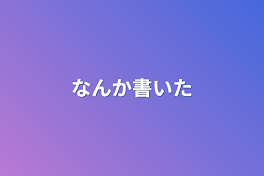 なんか書いた